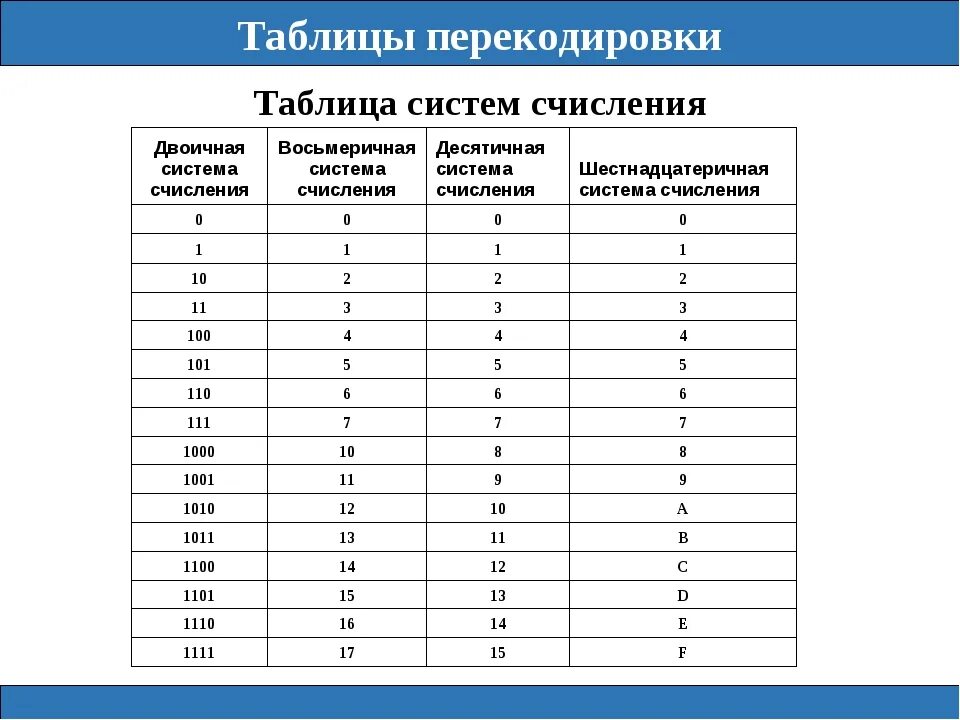 Таблицы перекодировки

Таблица систем счисления

| Двоичная система счисления | Восьмеричная система счисления | Десятичная система счисления | Шестнадцатеричная система счисления |
|---|---|---|---|
| 0 | 0 | 0 | 0 |
| 1 | 1 | 1 | 1 |
| 10 | 2 | 2 | 2 |
| 11 | 3 | 3 | 3 |
| 100 | 4 | 4 | 4 |
| 101 | 5 | 5 | 5 |
| 110 | 6 | 6 | 6 |
| 111 | 7 | 7 | 7 |
| 1000 | 10 | 8 | 8 |
| 1001 | 11 | 9 | 9 |
| 1010 | 12 | 10 | A |
| 1011 | 13 | 11 | B |
| 1100 | 14 | 12 | C |
| 1101 | 15 | 13 | D |
| 1110 | 16 | 14 | E |
| 1111 | 17 | 15 | F |